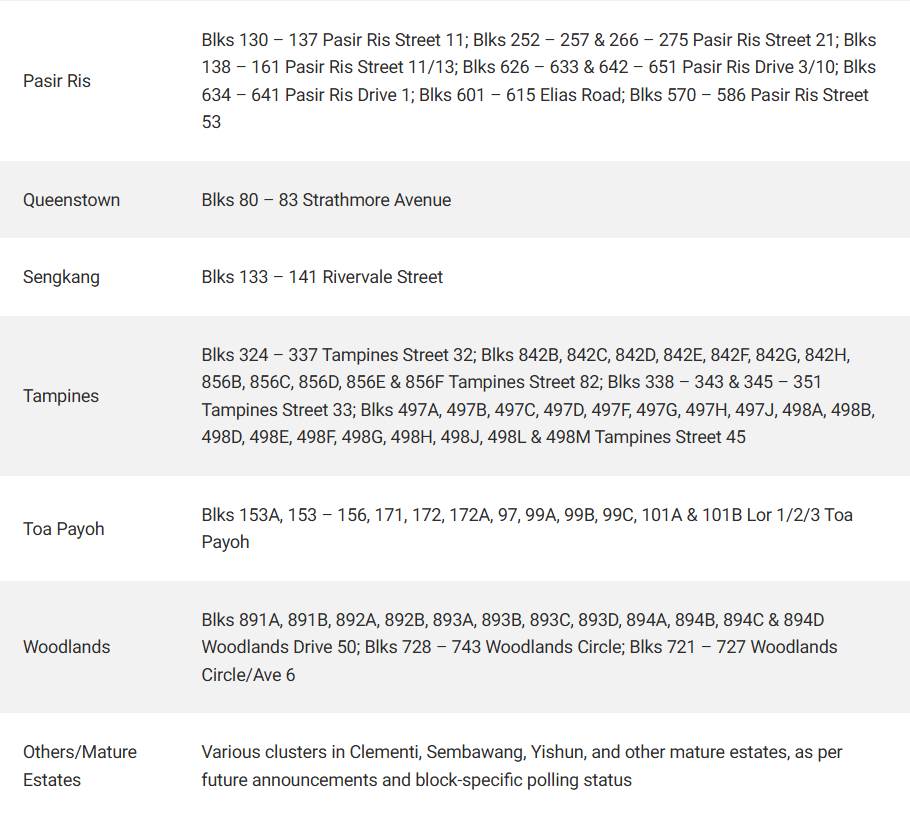 | | |
|---|---|
| Pasir Ris | Blks 130 – 137 Pasir Ris Street 11; Blks 252 – 257 & 266 – 275 Pasir Ris Street 21; Blks 138 – 161 Pasir Ris Street 11/13; Blks 626 – 633 & 642 – 651 Pasir Ris Drive 3/10; Blks 634 – 641 Pasir Ris Drive 1; Blks 601 – 615 Elias Road; Blks 570 – 586 Pasir Ris Street 53 |
| Queenstown | Blks 80 – 83 Strathmore Avenue |
| Sengkang | Blks 133 – 141 Rivervale Street |
| Tampines | Blks 324 – 337 Tampines Street 32; Blks 842B, 842C, 842D, 842E, 842F, 842G, 842H, 856B, 856C, 856D, 856E & 856F Tampines Street 82; Blks 338 – 343 & 345 – 351 Tampines Street 33; Blks 497A, 497B, 497C, 497D, 497F, 497G, 497H, 497J, 498A, 498B, 498D, 498E, 498F, 498G, 498H, 498J, 498L & 498M Tampines Street 45 |
| Toa Payoh | Blks 153A, 153 – 156, 171, 172, 172A, 97, 99A, 99B, 99C, 101A & 101B Lor 1/2/3 Toa Payoh |
| Woodlands | Blks 891A, 891B, 892A, 892B, 893A, 893B, 893C, 893D, 894A, 894B, 894C & 894D Woodlands Drive 50; Blks 728 – 743 Woodlands Circle; Blks 721 – 727 Woodlands Circle/Ave 6 |
| Others/Mature Estates | Various clusters in Clementi, Sembawang, Yishun, and other mature estates, as per future announcements and block-specific polling status |